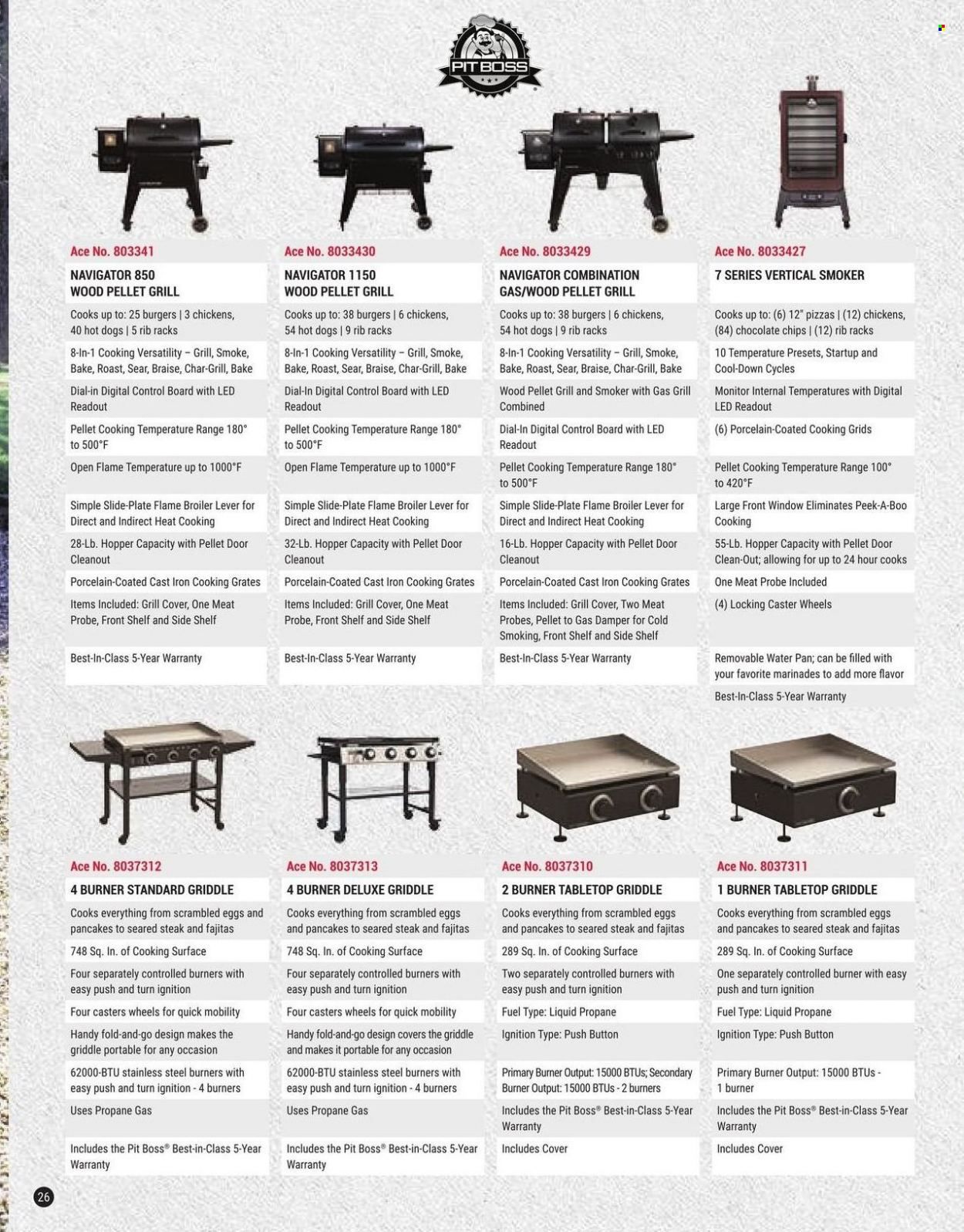 PIT BOSS

Ace No. 803341
NAVIGATOR 850 WOOD PELLET GRILL
Cooks up to: 25 burgers | 3 chickens, 40 hot dogs | 5 rib racks
8-In-1 Cooking Versatility – Grill, Smoke, Bake, Roast, Sear, Braise, Char-Grill, Bake
Dial-in Digital Control Board with LED Readout
Pellet Cooking Temperature Range 180° to 500°F
Open Flame Temperature up to 1000°F
Simple Slide-Plate Flame Broiler Lever for Direct and Indirect Heat Cooking
28-Lb. Hopper Capacity with Pellet Door Cleanout
Porcelain-Coated Cast Iron Cooking Grates
Items Included: Grill Cover, One Meat Probe, Front Shelf and Side Shelf
Best-In-Class 5-Year Warranty

Ace No. 8033430
NAVIGATOR 1150 WOOD PELLET GRILL
Cooks up to: 38 burgers | 6 chickens, 54 hot dogs | 9 rib racks
8-In-1 Cooking Versatility – Grill, Smoke, Bake, Roast, Sear, Braise, Char-Grill, Bake
Dial-In Digital Control Board with LED Readout
Pellet Cooking Temperature Range 180° to 500°F
Open Flame Temperature up to 1000°F
Simple Slide-Plate Flame Broiler Lever for Direct and Indirect Heat Cooking
32-Lb. Hopper Capacity with Pellet Door Cleanout
Porcelain-Coated Cast Iron Cooking Grates
Items Included: Grill Cover, One Meat Probe, Front Shelf and Side Shelf
Best-In-Class 5-Year Warranty

Ace No. 8033429
NAVIGATOR COMBINATION GAS/WOOD PELLET GRILL
Cooks up to: 38 burgers | 6 chickens, 54 hot dogs | 9 rib racks
8-In-1 Cooking Versatility – Grill, Smoke, Bake, Roast, Sear, Braise, Char-Grill, Bake
Wood Pellet Grill and Smoker with Gas Grill Combined
Dial-In Digital Control Board with LED Readout
Pellet Cooking Temperature Range 180° to 500°F
Simple Slide-Plate Flame Broiler Lever for Direct and Indirect Heat Cooking
16-Lb. Hopper Capacity with Pellet Door Cleanout
Porcelain-Coated Cast Iron Cooking Grates
Items Included: Grill Cover, Two Meat Probes, Pellet to Gas Damper for Cold Smoking, Front Shelf and Side Shelf
Best-In-Class 5-Year Warranty

Ace No. 8033427
7 SERIES VERTICAL SMOKER
Cooks up to: (6) 12" pizzas | (12) chickens, (84) chocolate chips | (12) rib racks
10 Temperature Presets, Startup and Cool-Down Cycles
Monitor Internal Temperatures with Digital LED Readout
(6) Porcelain-Coated Cooking Grids
Pellet Cooking Temperature Range 100° to 420°F
Large Front Window Eliminates Peek-A-Boo Cooking
55-Lb. Hopper Capacity with Pellet Door Clean-Out; allowing for up to 24 hour cooks
One Meat Probe Included
(4) Locking Caster Wheels
Removable Water Pan; can be filled with your favorite marinades to add more flavor
Best-In-Class 5-Year Warranty

Ace No. 8037312
4 BURNER STANDARD GRIDDLE
Cooks everything from scrambled eggs and pancakes to seared steak and fajitas
748 Sq. In. of Cooking Surface
Four separately controlled burners with easy push and turn ignition
Four casters wheels for quick mobility
Handy fold-and-go design makes the griddle portable for any occasion
62000-BTU stainless steel burners with easy push and turn ignition - 4 burners
Uses Propane Gas
Includes the Pit Boss® Best-in-Class 5-Year Warranty

Ace No. 8037313
4 BURNER DELUXE GRIDDLE
Cooks everything from scrambled eggs and pancakes to seared steak and fajitas
748 Sq. In. of Cooking Surface
Four separately controlled burners with easy push and turn ignition
Four casters wheels for quick mobility
Handy fold-and-go design covers the griddle and makes it portable for any occasion
62000-BTU stainless steel burners with easy push and turn ignition - 4 burners
Uses Propane Gas
Includes the Pit Boss® Best-in-Class 5-Year Warranty

Ace No. 8037310
2 BURNER TABLETOP GRIDDLE
Cooks everything from scrambled eggs and pancakes to seared steak and fajitas
289 Sq. In. of Cooking Surface
Two separately controlled burners with easy push and turn ignition
Fuel Type: Liquid Propane
Ignition Type: Push Button
Primary Burner Output: 15000 BTUs; Secondary Burner Output: 15000 BTUs - 2 burners
Includes the Pit Boss® Best-in-Class 5-Year Warranty
Includes Cover

Ace No. 8037311
1 BURNER TABLETOP GRIDDLE
Cooks everything from scrambled eggs and pancakes to seared steak and fajitas
289 Sq. In. of Cooking Surface
One separately controlled burner with easy push and turn ignition
Fuel Type: Liquid Propane
Ignition Type: Push Button
Primary Burner Output: 15000 BTUs - 1 burner
Includes the Pit Boss® Best-in-Class 5-Year Warranty
Includes Cover

26